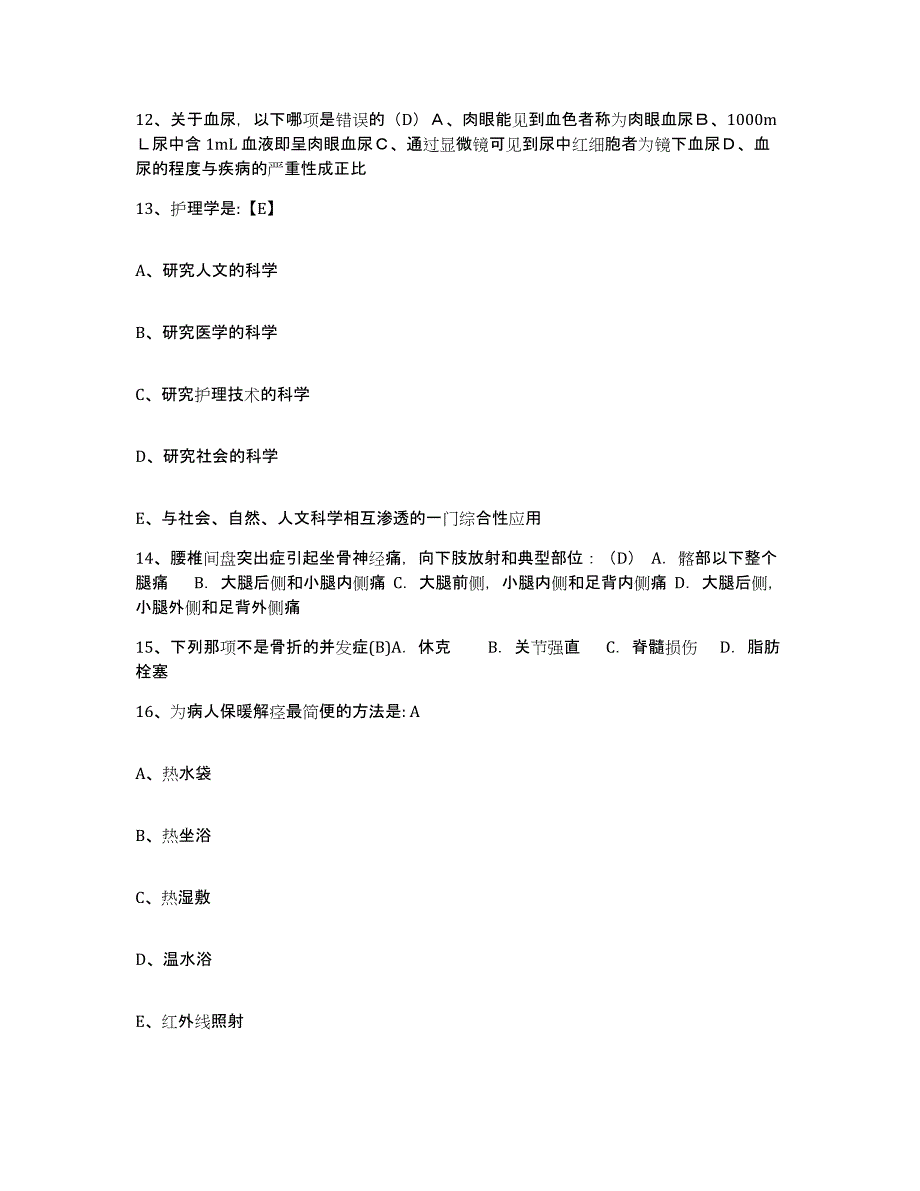 12、关于血尿，以下哪项是错误的（D）Ａ、肉眼能见到血色者称为肉眼血尿Ｂ、1000mＬ尿中含 1mL 血液即呈肉眼血尿Ｃ、通过显微镜可见到尿中红细胞者为镜下血尿Ｄ、血尿的程度与疾病的严重性成正比

13、护理学是:【E】

A、研究人文的科学

B、研究医学的科学

C、研究护理技术的科学

D、研究社会的科学

E、与社会、自然、人文科学相互渗透的一门综合性应用

14、腰椎间盘突出症引起坐骨神经痛，向下肢放射和典型部位：（D） A. 髂部以下整个腿痛 B. 大腿后侧和小腿内侧痛 C. 大腿前侧，小腿内侧和足背内侧痛 D. 大腿后侧，小腿外侧和足背外侧痛

15、下列那项不是骨折的并发症(B)A. 休克 B. 关节强直 C. 脊髓损伤 D. 脂肪栓塞

16、为病人保暖解痉最简便的方法是: A

A、热水袋

B、热坐浴

C、热湿敷

D、温水浴

E、红外线照射